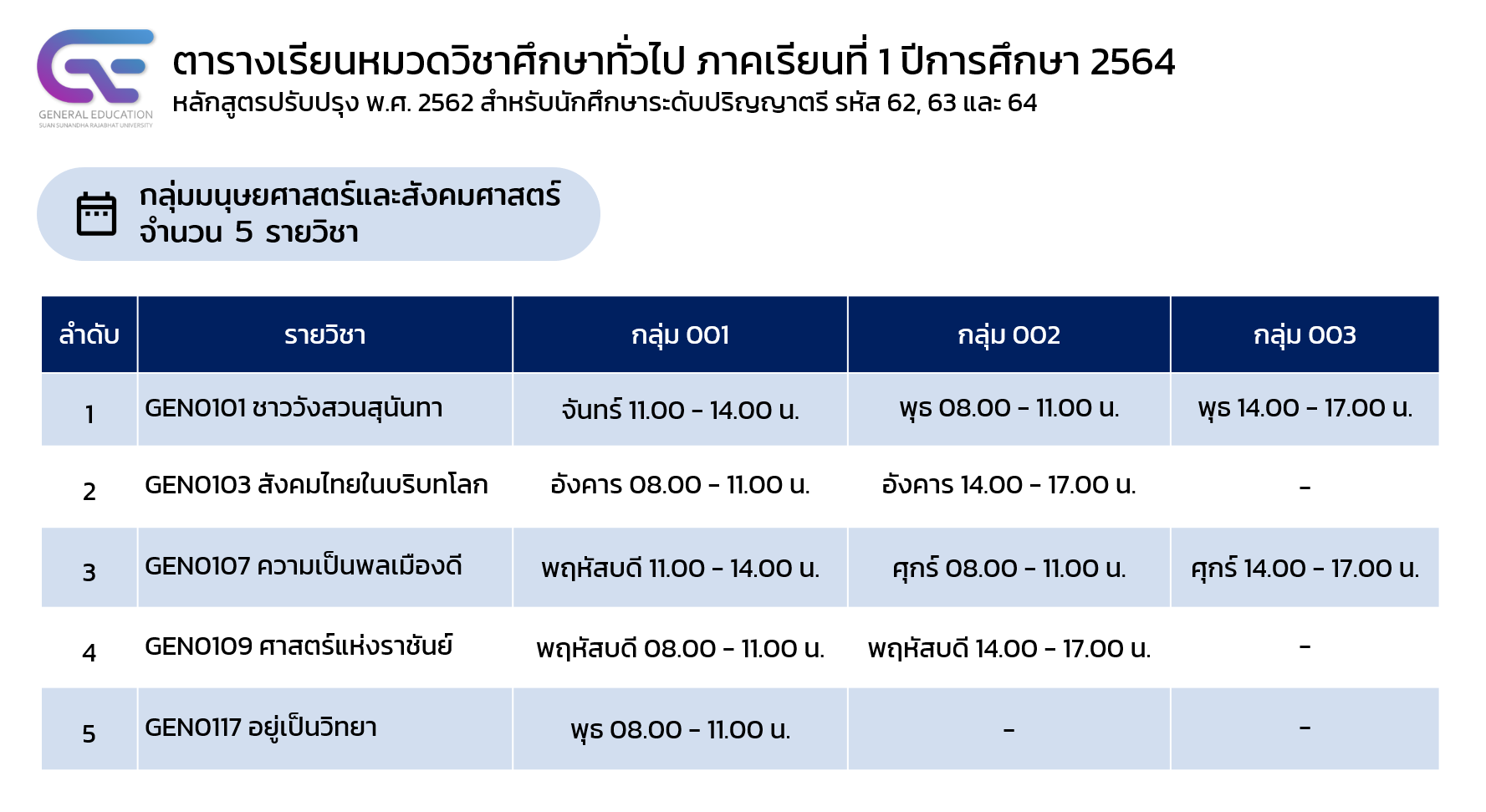 GENERAL EDUCATION
SUAN SUNANDHA RAJABHAT UNIVERSITY

ตารางเรียนหมวดวิชาศึกษาทั่วไป ภาคเรียนที่ 1 ปีการศึกษา 2564
หลักสูตรปรับปรุง พ.ศ. 2562 สำหรับนักศึกษาระดับปริญญาตรี รหัส 62, 63 และ 64

กลุ่มมนุษยศาสตร์และสังคมศาสตร์
จำนวน 5 รายวิชา

| ลำดับ | รายวิชา | กลุ่ม 001 | กลุ่ม 002 | กลุ่ม 003 |
|---|---|---|---|---|
| 1 | GEN0101 ชาววังสวนสุนันทา | จันทร์ 11.00 - 14.00 น. | พุธ 08.00 - 11.00 น. | พุธ 14.00 - 17.00 น. |
| 2 | GEN0103 สังคมไทยในบริบทโลก | อังคาร 08.00 - 11.00 น. | อังคาร 14.00 - 17.00 น. | - |
| 3 | GEN0107 ความเป็นพลเมืองดี | พฤหัสบดี 11.00 - 14.00 น. | ศุกร์ 08.00 - 11.00 น. | ศุกร์ 14.00 - 17.00 น. |
| 4 | GEN0109 ศาสตร์แห่งราชันย์ | พฤหัสบดี 08.00 - 11.00 น. | พฤหัสบดี 14.00 - 17.00 น. | - |
| 5 | GEN0117 อยู่เป็นวิทยา | พุธ 08.00 - 11.00 น. | - | - |